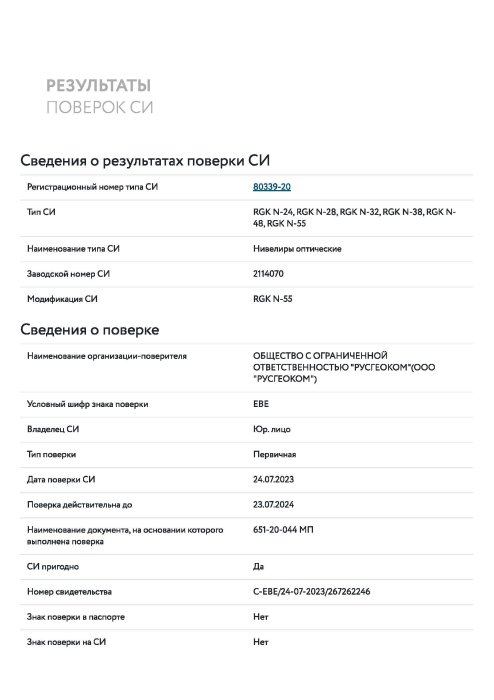 РЕЗУЛЬТАТЫ
ПОВЕРОК СИ

Сведения о результатах поверки СИ

| | |
|---|---|
| Регистрационный номер типа СИ | 80339-20 |
| Тип СИ | RGK N-24, RGK N-28, RGK N-32, RGK N-38, RGK N-48, RGK N-55 |
| Наименование типа СИ | Нивелиры оптические |
| Заводской номер СИ | 2114070 |
| Модификация СИ | RGK N-55 |

Сведения о поверке

| | |
|---|---|
| Наименование организации-поверителя | ОБЩЕСТВО С ОГРАНИЧЕННОЙ ОТВЕТСТВЕННОСТЬЮ "РУСГЕОКОМ"(ООО "РУСГЕОКОМ") |
| Условный шифр знака поверки | ЕВЕ |
| Владелец СИ | Юр. лицо |
| Тип поверки | Первичная |
| Дата поверки СИ | 24.07.2023 |
| Поверка действительна до | 23.07.2024 |
| Наименование документа, на основании которого выполнена поверка | 651-20-044 МП |
| СИ пригодно | Да |
| Номер свидетельства | С-ЕВЕ/24-07-2023/267262246 |
| Знак поверки в паспорте | Нет |
| Знак поверки на СИ | Нет |